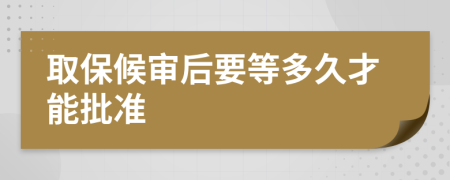 取保候审后要等多久才能批准